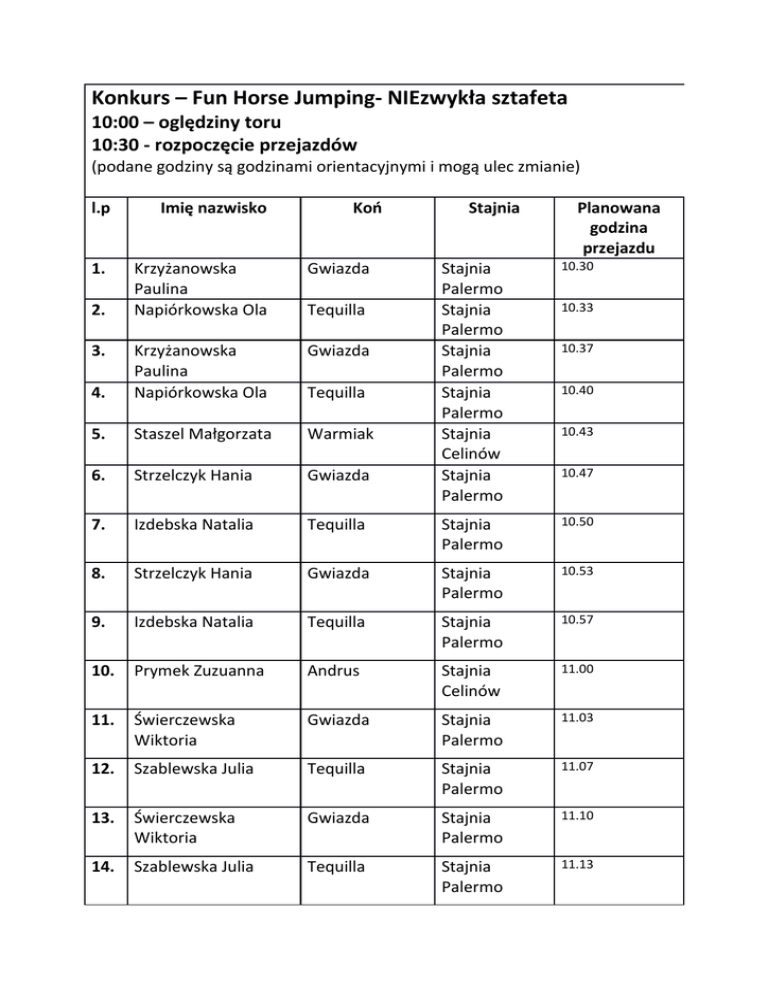 Konkurs – Fun Horse Jumping- NIEzwykła sztafeta
10:00 – oględziny toru
10:30 - rozpoczęcie przejazdów
(podane godziny są godzinami orientacyjnymi i mogą ulec zmianie)

| l.p | Imię nazwisko | Koń | Stajnia | Planowana godzina przejazdu |
|---|---|---|---|---|
| 1. | Krzyżanowska Paulina | Gwiazda | Stajnia Palermo | 10.30 |
| 2. | Napiórkowska Ola | Tequilla | Stajnia Palermo | 10.33 |
| 3. | Krzyżanowska Paulina | Gwiazda | Stajnia Palermo | 10.37 |
| 4. | Napiórkowska Ola | Tequilla | Stajnia Palermo | 10.40 |
| 5. | Staszel Małgorzata | Warmiak | Stajnia Celinów | 10.43 |
| 6. | Strzelczyk Hania | Gwiazda | Stajnia Palermo | 10.47 |
| 7. | Izdebska Natalia | Tequilla | Stajnia Palermo | 10.50 |
| 8. | Strzelczyk Hania | Gwiazda | Stajnia Palermo | 10.53 |
| 9. | Izdebska Natalia | Tequilla | Stajnia Palermo | 10.57 |
| 10. | Prymek Zuzuanna | Andrus | Stajnia Celinów | 11.00 |
| 11. | Świerczewska Wiktoria | Gwiazda | Stajnia Palermo | 11.03 |
| 12. | Szablewska Julia | Tequilla | Stajnia Palermo | 11.07 |
| 13. | Świerczewska Wiktoria | Gwiazda | Stajnia Palermo | 11.10 |
| 14. | Szablewska Julia | Tequilla | Stajnia Palermo | 11.13 |